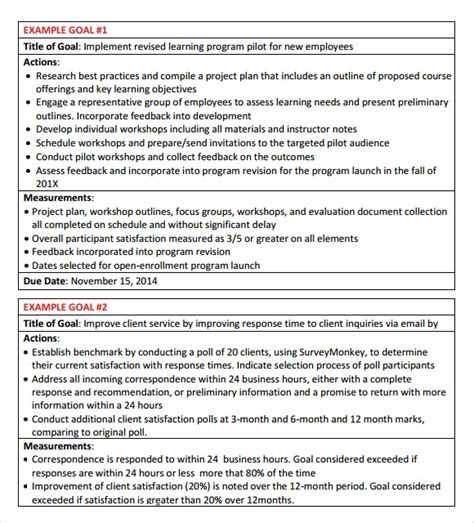 EXAMPLE GOAL #1

Title of Goal: Implement revised learning program pilot for new employees

Actions:
• Research best practices and compile a project plan that includes an outline of proposed course offerings and key learning objectives
• Engage a representative group of employees to assess learning needs and present preliminary outlines. Incorporate feedback into development
• Develop individual workshops including all materials and instructor notes
• Schedule workshops and prepare/send invitations to the targeted pilot audience
• Conduct pilot workshops and collect feedback on the outcomes
• Assess feedback and incorporate into program revision for the program launch in the fall of 201X

Measurements:
• Project plan, workshop outlines, focus groups, workshops, and evaluation document collection all completed on schedule and without significant delay
• Overall participant satisfaction measured as 3/5 or greater on all elements
• Feedback incorporated into program revision
• Dates selected for open-enrollment program launch

Due Date: November 15, 2014

EXAMPLE GOAL #2

Title of Goal: Improve client service by improving response time to client inquiries via email by

Actions:
• Establish benchmark by conducting a poll of 20 clients, using SurveyMonkey, to determine their current satisfaction with response times. Indicate selection process of poll participants
• Address all incoming correspondence within 24 business hours, either with a complete response and recommendation, or preliminary information and a promise to return with more information within a 24 hours
• Conduct additional client satisfaction polls at 3-month and 6-month and 12 month marks, comparing to original poll.

Measurements:
• Correspondence is responded to within 24 business hours. Goal considered exceeded if responses are within 24 hours or less more that 80% of the time
• Improvement of client satisfaction (20%) is noted over the 12-month period. Goal considered exceeded if satisfaction is greater than 20% over 12months.